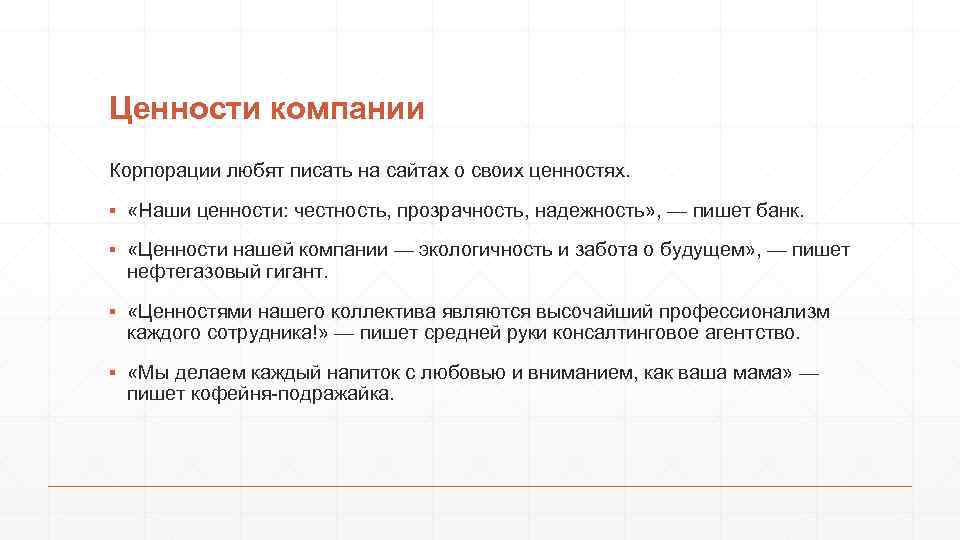 Ценности компании

Корпорации любят писать на сайтах о своих ценностях.

▪ «Наши ценности: честность, прозрачность, надежность», — пишет банк.

▪ «Ценности нашей компании — экологичность и забота о будущем», — пишет нефтегазовый гигант.

▪ «Ценностями нашего коллектива являются высочайший профессионализм каждого сотрудника!» — пишет средней руки консалтинговое агентство.

▪ «Мы делаем каждый напиток с любовью и вниманием, как ваша мама» — пишет кофейня-подражайка.